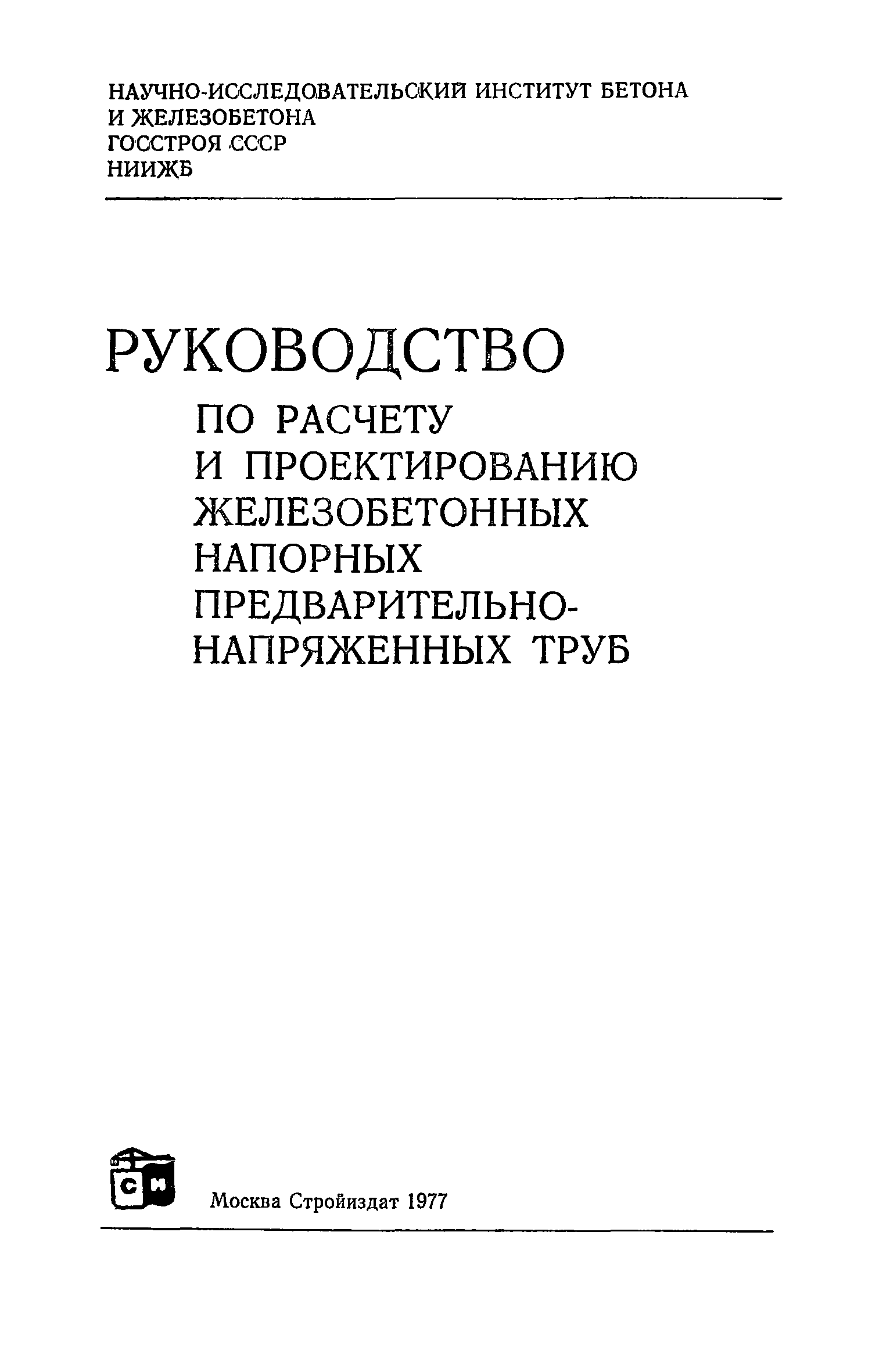 НАУЧНО-ИССЛЕДОВАТЕЛЬСКИЙ ИНСТИТУТ БЕТОНА И ЖЕЛЕЗОБЕТОНА
ГОССТРОЯ СССР
НИИЖБ

РУКОВОДСТВО
ПО РАСЧЕТУ И ПРОЕКТИРОВАНИЮ ЖЕЛЕЗОБЕТОННЫХ НАПОРНЫХ ПРЕДВАРИТЕЛЬНО-НАПРЯЖЕННЫХ ТРУБ

СИ

Москва Стройиздат 1977